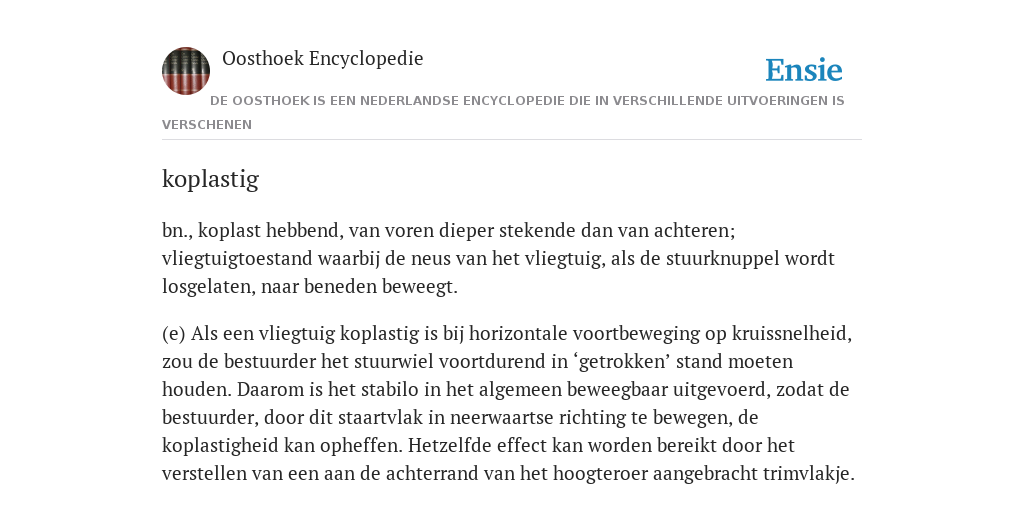 Oosthoek Encyclopedie

Ensie

DE OOSTHOEK IS EEN NEDERLANDSE ENCYCLOPEDIE DIE IN VERSCHILLENDE UITVOERINGEN IS VERSCHENEN

koplastig

bn., koplast hebbend, van voren dieper stekende dan van achteren; vliegtuigtoestand waarbij de neus van het vliegtuig, als de stuurknuppel wordt losgelaten, naar beneden beweegt.

(e) Als een vliegtuig koplastig is bij horizontale voortbeweging op kruissnelheid, zou de bestuurder het stuurwiel voortdurend in ‘getrokken’ stand moeten houden. Daarom is het stabilo in het algemeen beweegbaar uitgevoerd, zodat de bestuurder, door dit staartvlak in neerwaartse richting te bewegen, de koplastigheid kan opheffen. Hetzelfde effect kan worden bereikt door het verstellen van een aan de achterrand van het hoogteroer aangebracht trimvlakje.